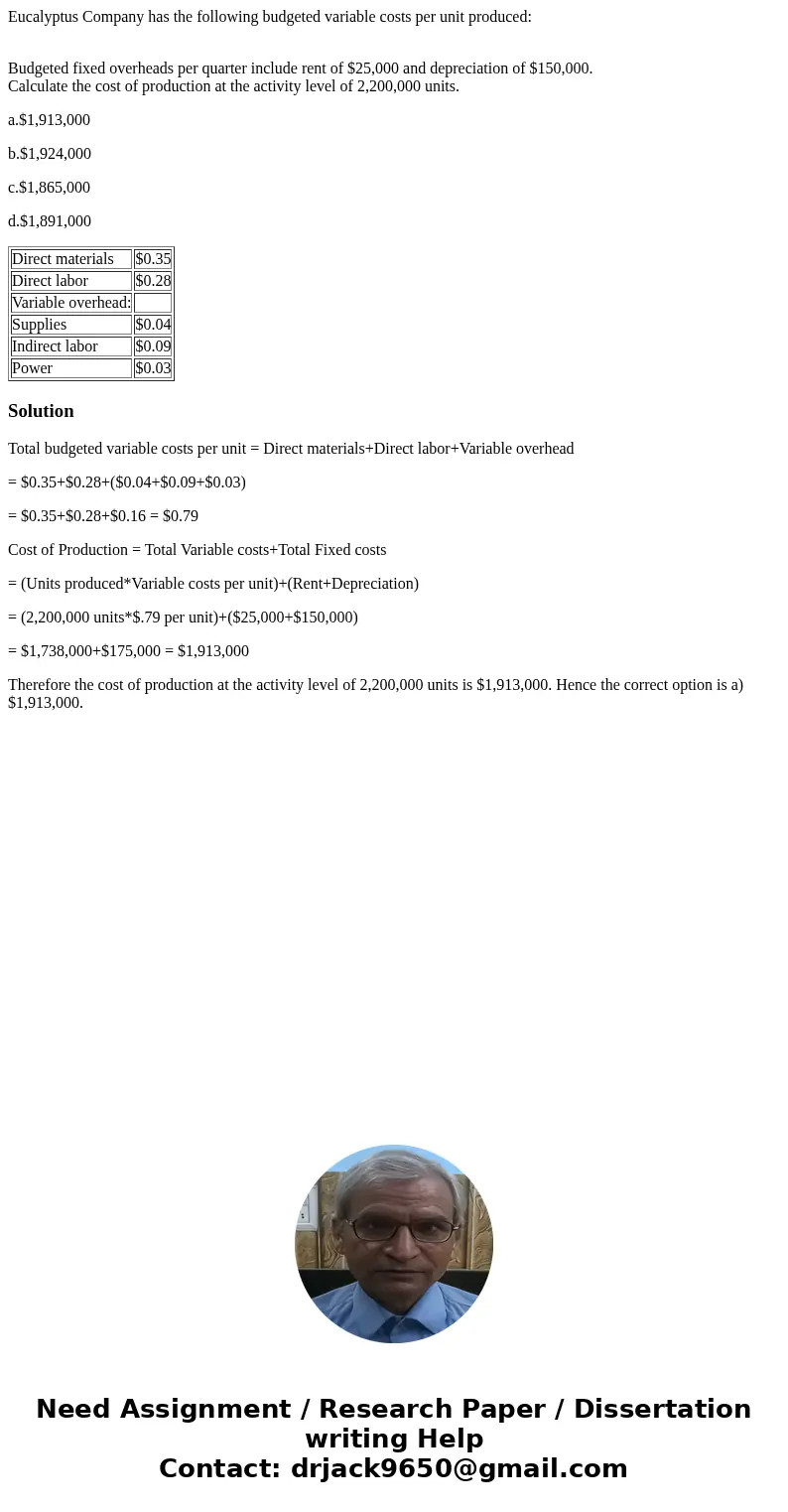 Eucalyptus Company has the following budgeted variable costs per unit produced:

Budgeted fixed overheads per quarter include rent of \$25,000 and depreciation of \$150,000.
Calculate the cost of production at the activity level of 2,200,000 units.

a.\$1,913,000

b.\$1,924,000

c.\$1,865,000

d.\$1,891,000

| Direct materials | \$0.35 |
|---|---|
| Direct labor | \$0.28 |
| Variable overhead: | |
| Supplies | \$0.04 |
| Indirect labor | \$0.09 |
| Power | \$0.03 |

Solution

Total budgeted variable costs per unit = Direct materials+Direct labor+Variable overhead

= \$0.35+\$0.28+(\$0.04+\$0.09+\$0.03)

= \$0.35+\$0.28+\$0.16 = \$0.79

Cost of Production = Total Variable costs+Total Fixed costs

= (Units produced*Variable costs per unit)+(Rent+Depreciation)

= (2,200,000 units*\$.79 per unit)+(\$25,000+\$150,000)

= \$1,738,000+\$175,000 = \$1,913,000

Therefore the cost of production at the activity level of 2,200,000 units is \$1,913,000. Hence the correct option is a) \$1,913,000.

Need Assignment / Research Paper / Dissertation writing Help
Contact: drjack9650@gmail.com